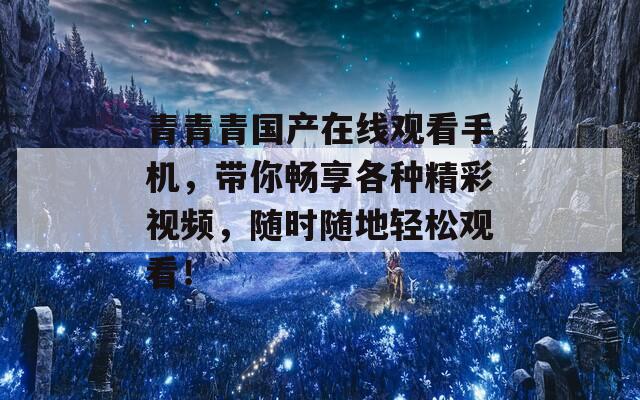 青青青国产在线观看手机，带你畅享各种精彩视频，随时随地轻松观看！